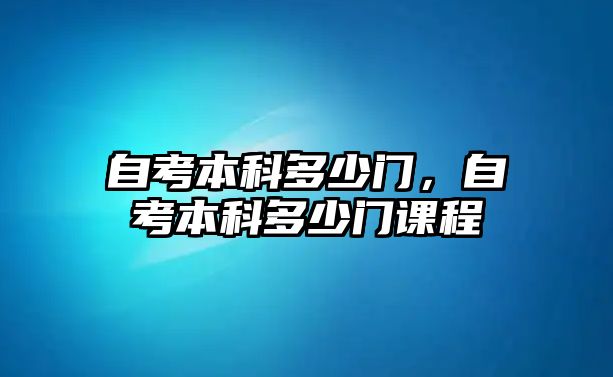 自考本科多少门，自考本科多少门课程